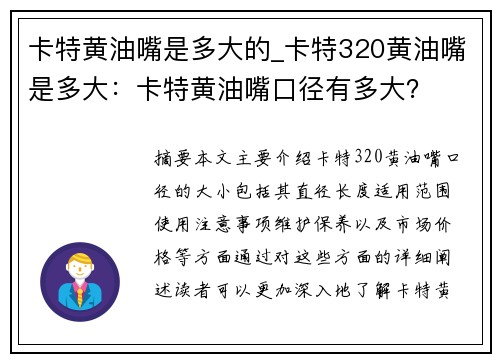 卡特黄油嘴是多大的_卡特320黄油嘴是多大：卡特黄油嘴口径有多大?

摘要本文主要介绍卡特320黄油嘴口径的大小包括其直径长度适用范围使用注意事项维护保养以及市场价格等方面通过对这些方面的详细阐述读者可以更加深入地了解卡特黄